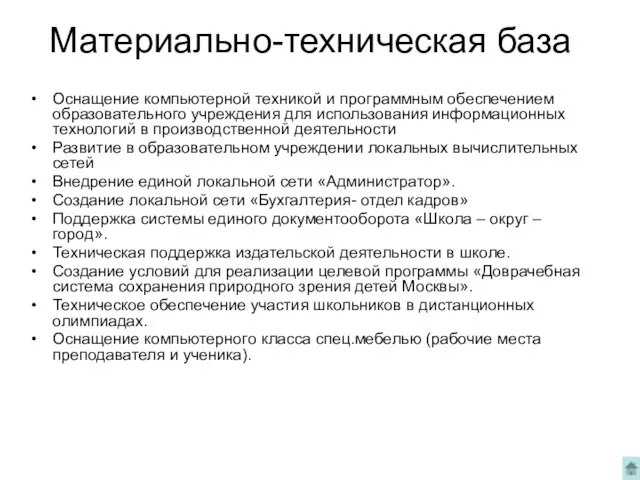 Материально-техническая база

• Оснащение компьютерной техникой и программным обеспечением образовательного учреждения для использования информационных технологий в производственной деятельности
• Развитие в образовательном учреждении локальных вычислительных сетей
• Внедрение единой локальной сети «Администратор».
• Создание локальной сети «Бухгалтерия- отдел кадров»
• Поддержка системы единого документооборота «Школа – округ – город».
• Техническая поддержка издательской деятельности в школе.
• Создание условий для реализации целевой программы «Доврачебная система сохранения природного зрения детей Москвы».
• Техническое обеспечение участия школьников в дистанционных олимпиадах.
• Оснащение компьютерного класса спец.мебелью (рабочие места преподавателя и ученика).